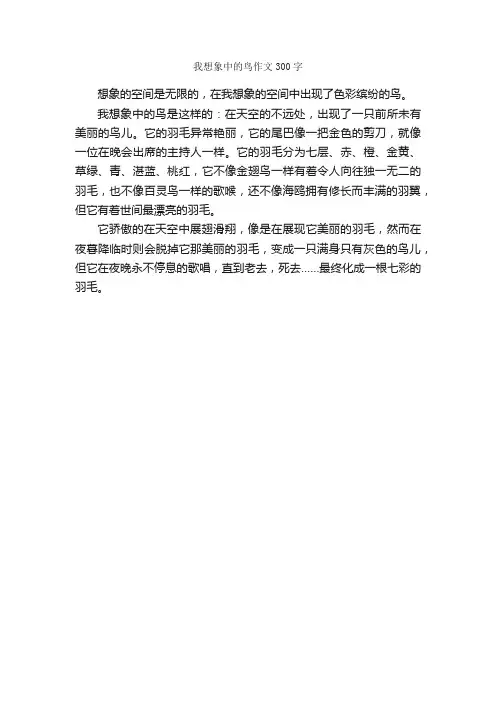 我想象中的鸟作文 300 字

想象的空间是无限的，在我想象的空间中出现了色彩缤纷的鸟。

我想象中的鸟是这样的：在天空的不远处，出现了一只前所未有美丽的鸟儿。它的羽毛异常艳丽，它的尾巴像一把金色的剪刀，就像一位在晚会出席的主持人一样。它的羽毛分为七层、赤、橙、金黄、草绿、青、湛蓝、桃红，它不像金翅鸟一样有着令人向往独一无二的羽毛，也不像百灵鸟一样的歌喉，还不像海鸥拥有修长而丰满的羽翼，但它有着世间最漂亮的羽毛。

它骄傲的在天空中展翅滑翔，像是在展现它美丽的羽毛，然而在夜暮降临时则会脱掉它那美丽的羽毛，变成一只满身只有灰色的鸟儿，但它在夜晚永不停息的歌唱，直到老去，死去……最终化成一根七彩的羽毛。